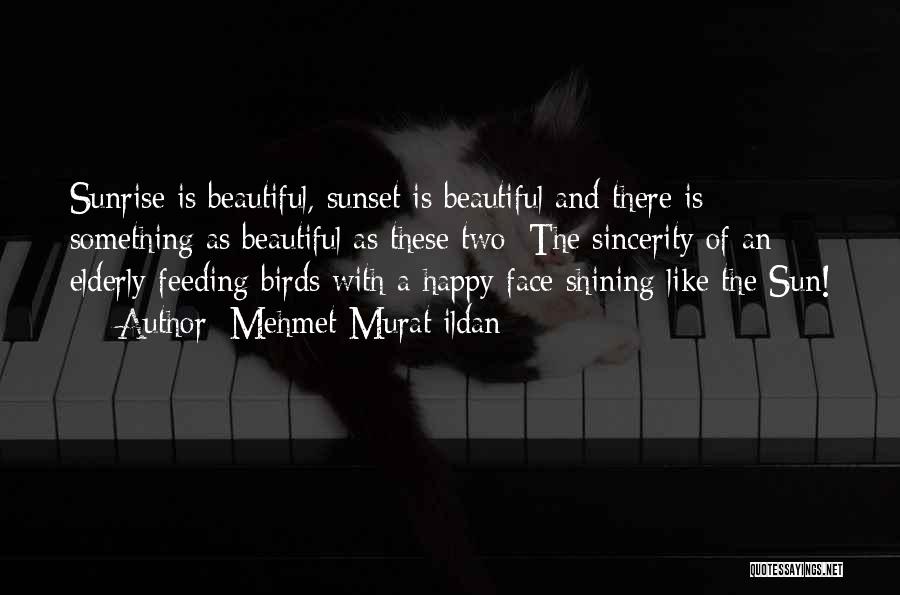 Sunrise is beautiful, sunset is beautiful and there is something as beautiful as these two: The sincerity of an elderly feeding birds with a happy face shining like the Sun!

— Author: Mehmet Murat ildan

QUOTESSAYINGS.NET